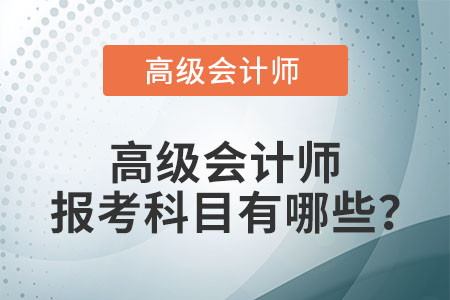 高级会计师

高级会计师
报考科目有哪些？